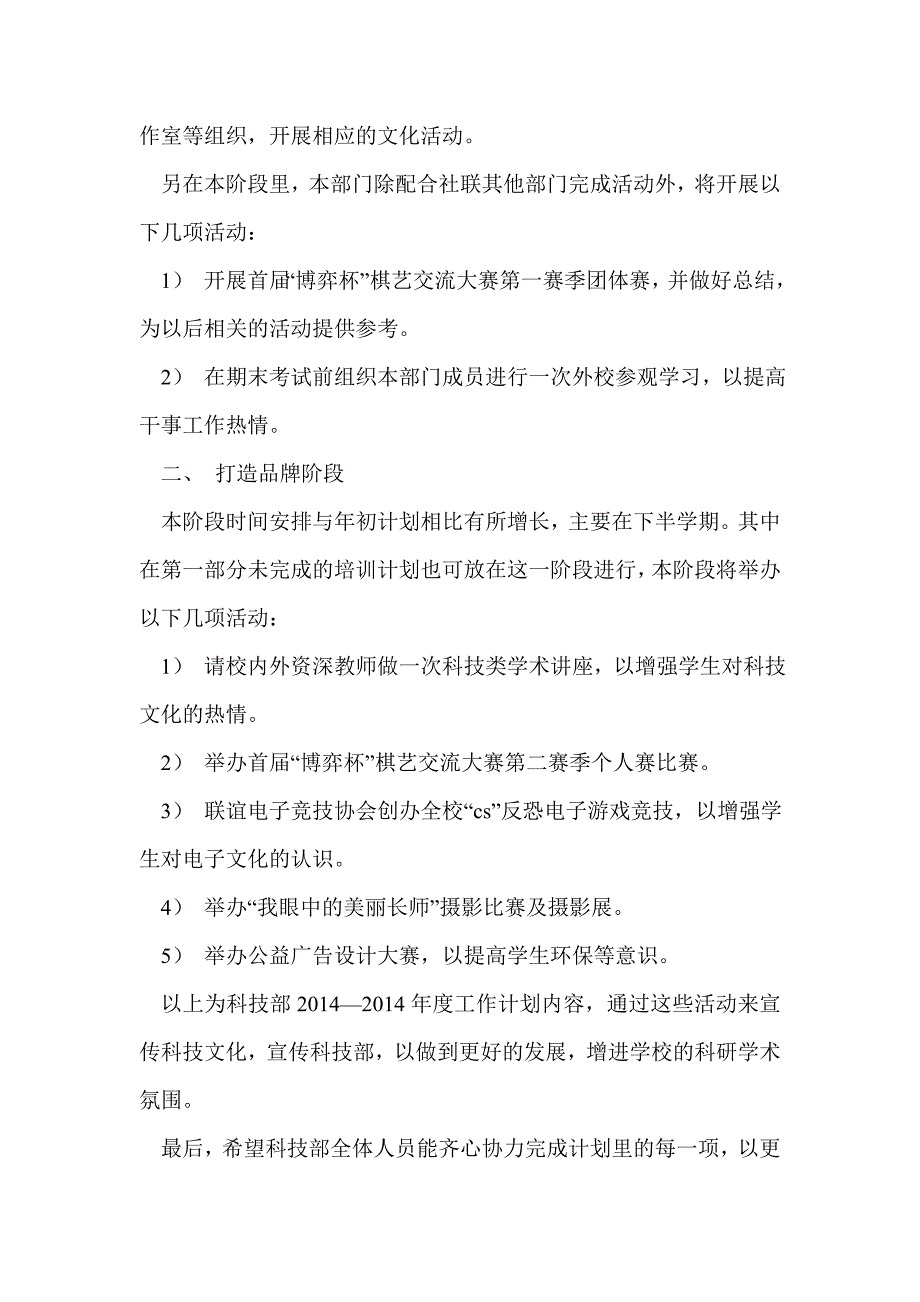 作室等组织，开展相应的文化活动。

另在本阶段里，本部门除配合社联其他部门完成活动外，将开展以下几项活动：

1） 开展首届“博弈杯”棋艺交流大赛第一赛季团体赛，并做好总结，为以后相关的活动提供参考。

2） 在期末考试前组织本部门成员进行一次外校参观学习，以提高干事工作热情。

二、 打造品牌阶段

本阶段时间安排与年初计划相比有所增长，主要在下半学期。其中在第一部分未完成的培训计划也可放在这一阶段进行，本阶段将举办以下几项活动：

1） 请校内外资深教师做一次科技类学术讲座，以增强学生对科技文化的热情。

2） 举办首届“博弈杯”棋艺交流大赛第二赛季个人赛比赛。

3） 联谊电子竞技协会创办全校“cs”反恐电子游戏竞技，以增强学生对电子文化的认识。

4） 举办“我眼中的美丽长师”摄影比赛及摄影展。

5） 举办公益广告设计大赛，以提高学生环保等意识。

以上为科技部 2014—2014 年度工作计划内容，通过这些活动来宣传科技文化，宣传科技部，以做到更好的发展，增进学校的科研学术氛围。

最后，希望科技部全体人员能齐心协力完成计划里的每一项，以更